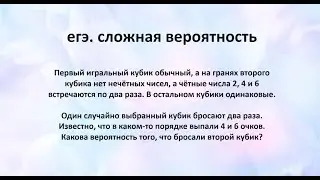 егэ. сложная вероятность

Первый игральный кубик обычный, а на гранях второго кубика нет нечётных чисел, а чётные числа 2, 4 и 6 встречаются по два раза. В остальном кубики одинаковые.

Один случайно выбранный кубик бросают два раза. Известно, что в каком-то порядке выпали 4 и 6 очков. Какова вероятность того, что бросали второй кубик?